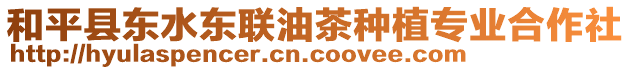 和平县东水东联油茶种植专业合作社
http://hyulaspencer.cn.coovee.com